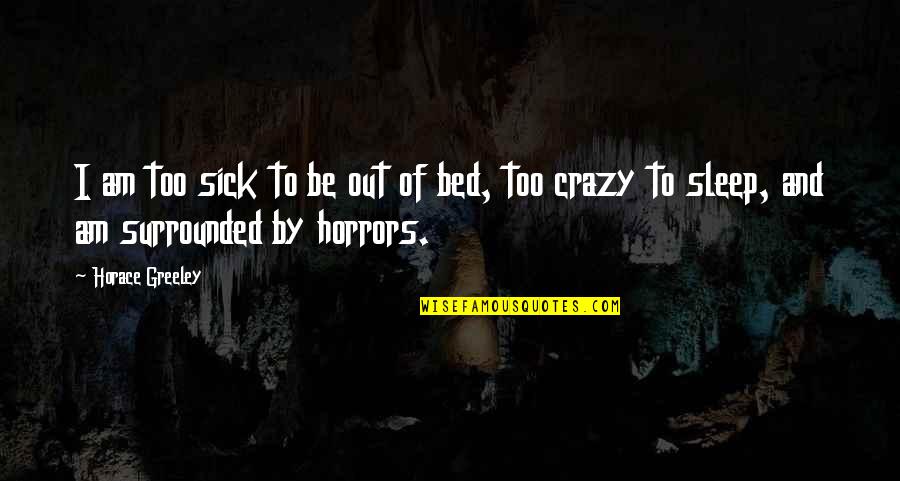 I am too sick to be out of bed, too crazy to sleep, and am surrounded by horrors.

~ Horace Greeley

WISEFAMOUSQUOTES.COM